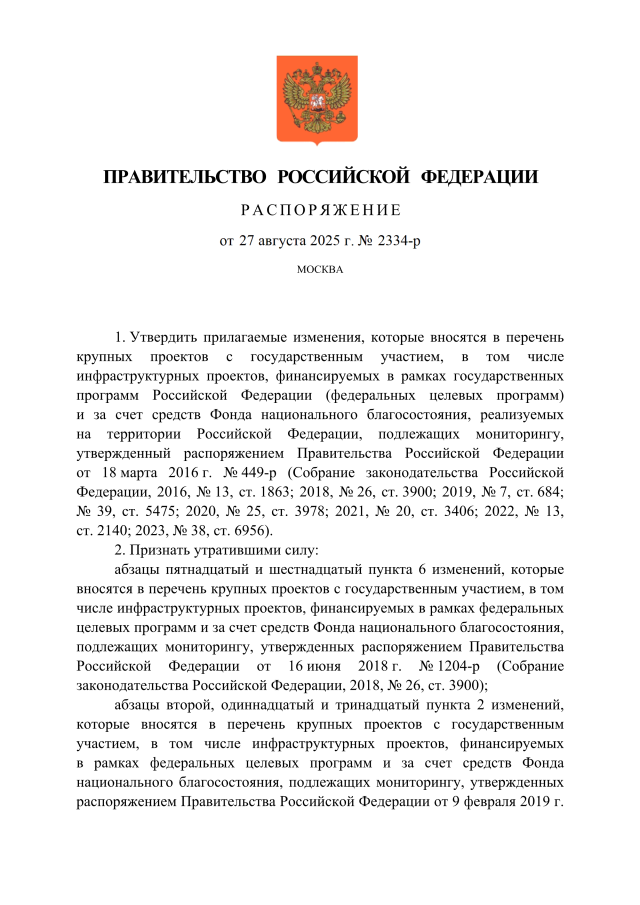 ПРАВИТЕЛЬСТВО РОССИЙСКОЙ ФЕДЕРАЦИИ

РАСПОРЯЖЕНИЕ

от 27 августа 2025 г. № 2334-р

МОСКВА

1. Утвердить прилагаемые изменения, которые вносятся в перечень крупных проектов с государственным участием, в том числе инфраструктурных проектов, финансируемых в рамках государственных программ Российской Федерации (федеральных целевых программ) и за счет средств Фонда национального благосостояния, реализуемых на территории Российской Федерации, подлежащих мониторингу, утвержденный распоряжением Правительства Российской Федерации от 18 марта 2016 г. № 449-р (Собрание законодательства Российской Федерации, 2016, № 13, ст. 1863; 2018, № 26, ст. 3900; 2019, № 7, ст. 684; № 39, ст. 5475; 2020, № 25, ст. 3978; 2021, № 20, ст. 3406; 2022, № 13, ст. 2140; 2023, № 38, ст. 6956).

2. Признать утратившими силу:

абзацы пятнадцатый и шестнадцатый пункта 6 изменений, которые вносятся в перечень крупных проектов с государственным участием, в том числе инфраструктурных проектов, финансируемых в рамках федеральных целевых программ и за счет средств Фонда национального благосостояния, подлежащих мониторингу, утвержденных распоряжением Правительства Российской Федерации от 16 июня 2018 г. № 1204-р (Собрание законодательства Российской Федерации, 2018, № 26, ст. 3900);

абзацы второй, одиннадцатый и тринадцатый пункта 2 изменений, которые вносятся в перечень крупных проектов с государственным участием, в том числе инфраструктурных проектов, финансируемых в рамках федеральных целевых программ и за счет средств Фонда национального благосостояния, подлежащих мониторингу, утвержденных распоряжением Правительства Российской Федерации от 9 февраля 2019 г.